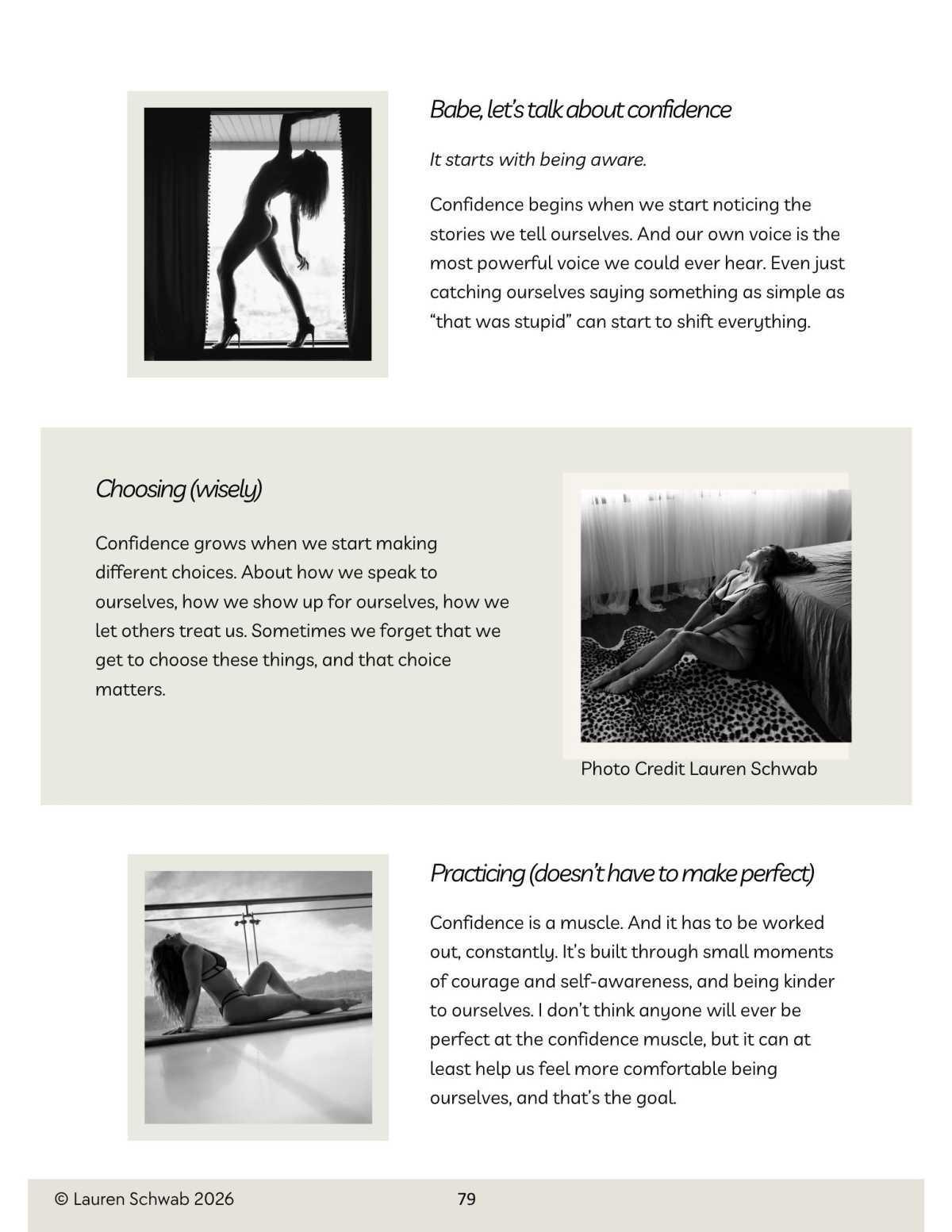 Babe, let's talk about confidence

It starts with being aware.

Confidence begins when we start noticing the stories we tell ourselves. And our own voice is the most powerful voice we could ever hear. Even just catching ourselves saying something as simple as "that was stupid" can start to shift everything.

Choosing (wisely)

Confidence grows when we start making different choices. About how we speak to ourselves, how we show up for ourselves, how we let others treat us. Sometimes we forget that we get to choose these things, and that choice matters.

Photo Credit Lauren Schwab

Practicing (doesn't have to make perfect)

Confidence is a muscle. And it has to be worked out, constantly. It's built through small moments of courage and self-awareness, and being kinder to ourselves. I don't think anyone will ever be perfect at the confidence muscle, but it can at least help us feel more comfortable being ourselves, and that's the goal.

© Lauren Schwab 2026

79